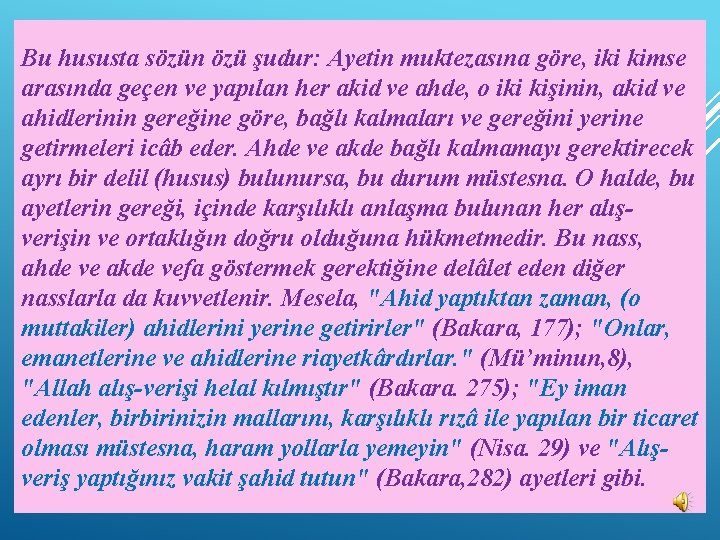 Bu hususta sözün özü şudur: Ayetin muktezasına göre, iki kimse arasında geçen ve yapılan her akid ve ahde, o iki kişinin, akid ve ahidlerinin gereğine göre, bağlı kalmaları ve gereğini yerine getirmeleri icâb eder. Ahde ve akde bağlı kalmamayı gerektirecek ayrı bir delil (husus) bulunursa, bu durum müstesna. O halde, bu ayetlerin gereği, içinde karşılıklı anlaşma bulunan her alış-verişin ve ortaklığın doğru olduğuna hükmetmedir. Bu nass, ahde ve akde vefa göstermek gerektiğine delâlet eden diğer nasslarla da kuvvetlenir. Mesela, "Ahid yaptıktan zaman, (o muttakiler) ahidlerini yerine getirirler" (Bakara, 177); "Onlar, emanetlerine ve ahidlerine riayetkârdırlar." (Mü'minun,8), "Allah alış-verişi helal kılmıştır" (Bakara. 275); "Ey iman edenler, birbirinizin mallarını, karşılıklı rızâ ile yapılan bir ticaret olması müstesna, haram yollarla yemeyin" (Nisa. 29) ve "Alış-veriş yaptığınız vakit şahid tutun" (Bakara,282) ayetleri gibi.